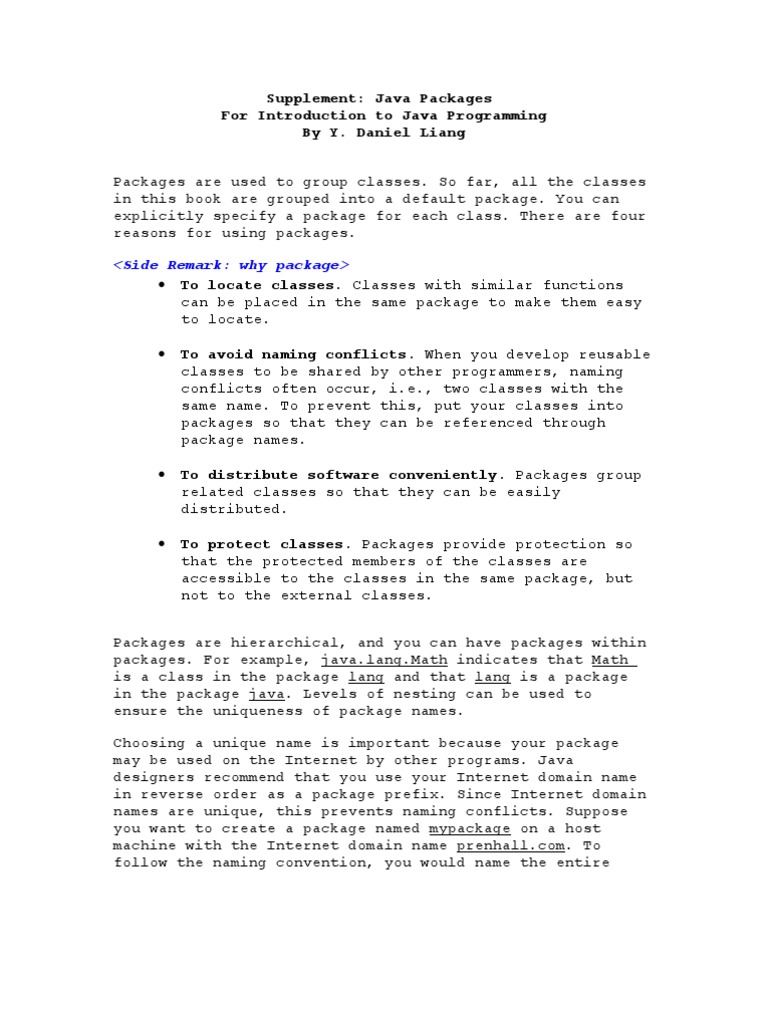 Supplement: Java Packages
For Introduction to Java Programming
By Y. Daniel Liang

Packages are used to group classes. So far, all the classes in this book are grouped into a default package. You can explicitly specify a package for each class. There are four reasons for using packages.

<Side Remark: why package>

• To locate classes. Classes with similar functions can be placed in the same package to make them easy to locate.

• To avoid naming conflicts. When you develop reusable classes to be shared by other programmers, naming conflicts often occur, i.e., two classes with the same name. To prevent this, put your classes into packages so that they can be referenced through package names.

• To distribute software conveniently. Packages group related classes so that they can be easily distributed.

• To protect classes. Packages provide protection so that the protected members of the classes are accessible to the classes in the same package, but not to the external classes.

Packages are hierarchical, and you can have packages within packages. For example, java.lang.Math indicates that Math is a class in the package lang and that lang is a package in the package java. Levels of nesting can be used to ensure the uniqueness of package names.

Choosing a unique name is important because your package may be used on the Internet by other programs. Java designers recommend that you use your Internet domain name in reverse order as a package prefix. Since Internet domain names are unique, this prevents naming conflicts. Suppose you want to create a package named mypackage on a host machine with the Internet domain name prenhall.com. To follow the naming convention, you would name the entire